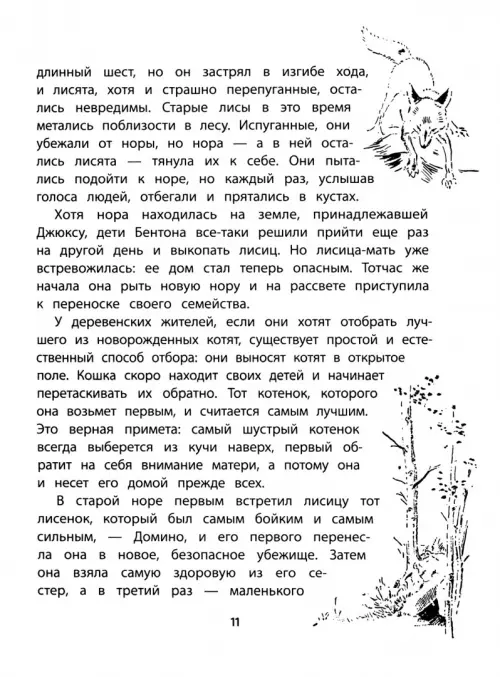 длинный шест, но он застрял в изгибе хода, и лисята, хотя и страшно перепуганные, остались невредимы. Старые лисы в это время метались поблизости в лесу. Испуганные, они убежали от норы, но нора — а в ней остались лисята — тянула их к себе. Они пытались подойти к норе, но каждый раз, услышав голоса людей, отбегали и прятались в кустах.

Хотя нора находилась на земле, принадлежавшей Джюксу, дети Бентона все-таки решили прийти еще раз на другой день и выкопать лисиц. Но лисица-мать уже встревожилась: ее дом стал теперь опасным. Тотчас же начала она рыть новую нору и на рассвете приступила к переноске своего семейства.

У деревенских жителей, если они хотят отобрать лучшего из новорожденных котят, существует простой и естественный способ отбора: они выносят котят в открытое поле. Кошка скоро находит своих детей и начинает перетаскивать их обратно. Тот котенок, которого она возьмет первым, и считается самым лучшим. Это верная примета: самый шустрый котенок всегда выберется из кучи наверх, первый обратит на себя внимание матери, а потому она и несет его домой прежде всех.

В старой норе первым встретил лисицу тот лисенок, который был самым бойким и самым сильным, — Домино, и его первого перенесла она в новое, безопасное убежище. Затем она взяла самую здоровую из его сестер, а в третий раз — маленького

11